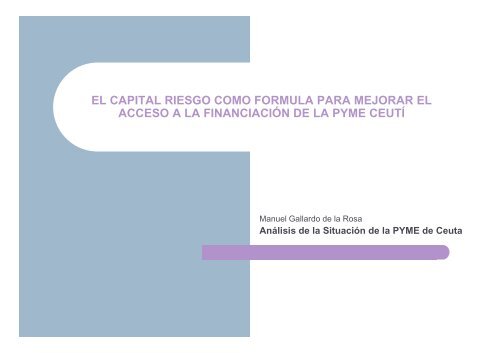 EL CAPITAL RIESGO COMO FORMULA PARA MEJORAR EL ACCESO A LA FINANCIACIÓN DE LA PYME CEUTÍ

Manuel Gallardo de la Rosa
Análisis de la Situación de la PYME de Ceuta